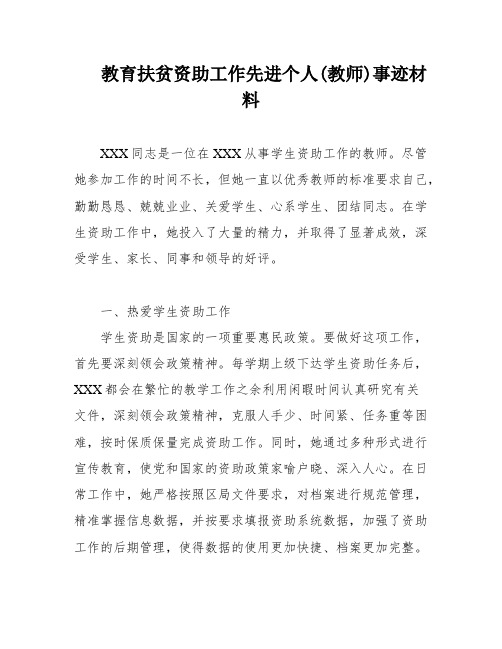 教育扶贫资助工作先进个人(教师)事迹材料

XXX同志是一位在XXX从事学生资助工作的教师。尽管她参加工作的时间不长，但她一直以优秀教师的标准要求自己，勤勤恳恳、兢兢业业、关爱学生、心系学生、团结同志。在学生资助工作中，她投入了大量的精力，并取得了显著成效，深受学生、家长、同事和领导的好评。

一、热爱学生资助工作

学生资助是国家的一项重要惠民政策。要做好这项工作，首先要深刻领会政策精神。每学期上级下达学生资助任务后，XXX都会在繁忙的教学工作之余利用闲暇时间认真研究有关文件，深刻领会政策精神，克服人手少、时间紧、任务重等困难，按时保质保量完成资助工作。同时，她通过多种形式进行宣传教育，使党和国家的资助政策家喻户晓、深入人心。在日常工作中，她严格按照区局文件要求，对档案进行规范管理，精准掌握信息数据，并按要求填报资助系统数据，加强了资助工作的后期管理，使得数据的使用更加快捷、档案更加完整。